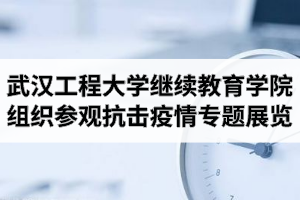 武汉工程大学继续教育学院
组织参观抗击疫情专题展览

8
7